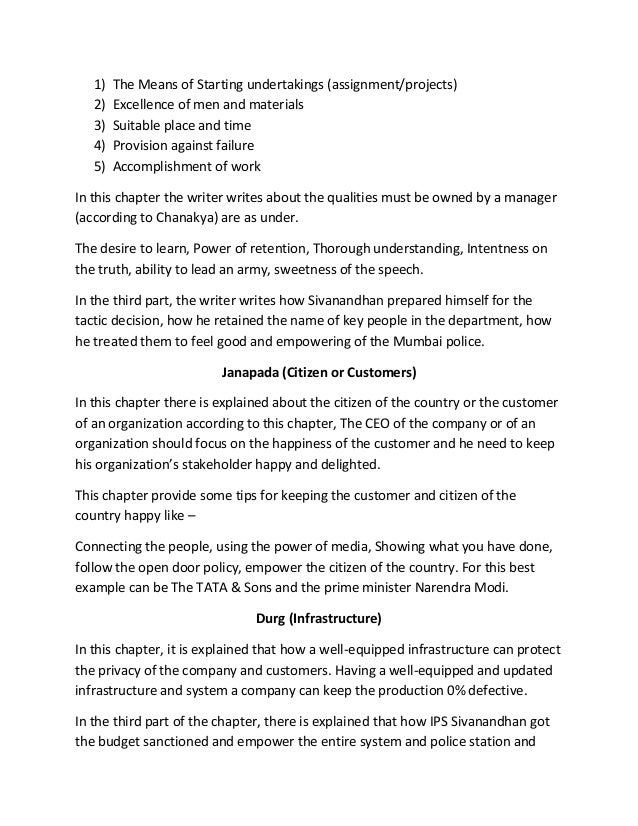 1) The Means of Starting undertakings (assignment/projects)
2) Excellence of men and materials
3) Suitable place and time
4) Provision against failure
5) Accomplishment of work

In this chapter the writer writes about the qualities must be owned by a manager (according to Chanakya) are as under.

The desire to learn, Power of retention, Thorough understanding, Intentness on the truth, ability to lead an army, sweetness of the speech.

In the third part, the writer writes how Sivanandhan prepared himself for the tactic decision, how he retained the name of key people in the department, how he treated them to feel good and empowering of the Mumbai police.

Janapada (Citizen or Customers)

In this chapter there is explained about the citizen of the country or the customer of an organization according to this chapter, The CEO of the company or of an organization should focus on the happiness of the customer and he need to keep his organization's stakeholder happy and delighted.

This chapter provide some tips for keeping the customer and citizen of the country happy like –

Connecting the people, using the power of media, Showing what you have done, follow the open door policy, empower the citizen of the country. For this best example can be The TATA & Sons and the prime minister Narendra Modi.

Durg (Infrastructure)

In this chapter, it is explained that how a well-equipped infrastructure can protect the privacy of the company and customers. Having a well-equipped and updated infrastructure and system a company can keep the production 0% defective.

In the third part of the chapter, there is explained that how IPS Sivanandhan got the budget sanctioned and empower the entire system and police station and